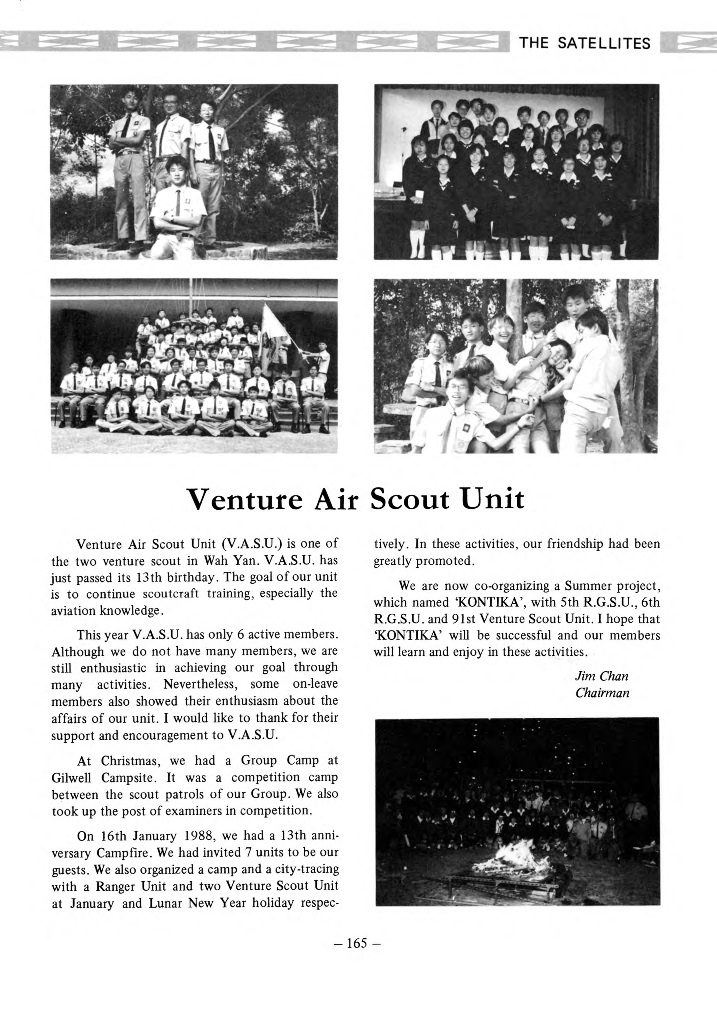 THE SATELLITES

Venture Air Scout Unit

Venture Air Scout Unit (V.A.S.U.) is one of the two venture scout in Wah Yan. V.A.S.U. has just passed its 13th birthday. The goal of our unit is to continue scoutcraft training, especially the aviation knowledge.

This year V.A.S.U. has only 6 active members. Although we do not have many members, we are still enthusiastic in achieving our goal through many activities. Nevertheless, some on-leave members also showed their enthusiasm about the affairs of our unit. I would like to thank for their support and encouragement to V.A.S.U.

At Christmas, we had a Group Camp at Gilwell Campsite. It was a competition camp between the scout patrols of our Group. We also took up the post of examiners in competition.

On 16th January 1988, we had a 13th anniversary Campfire. We had invited 7 units to be our guests. We also organized a camp and a city-tracing with a Ranger Unit and two Venture Scout Unit at January and Lunar New Year holiday respectively. In these activities, our friendship had been greatly promoted.

We are now co-organizing a Summer project, which named 'KONTIKA', with 5th R.G.S.U., 6th R.G.S.U. and 91st Venture Scout Unit. I hope that 'KONTIKA' will be successful and our members will learn and enjoy in these activities.

Jim Chan
Chairman

– 165 –